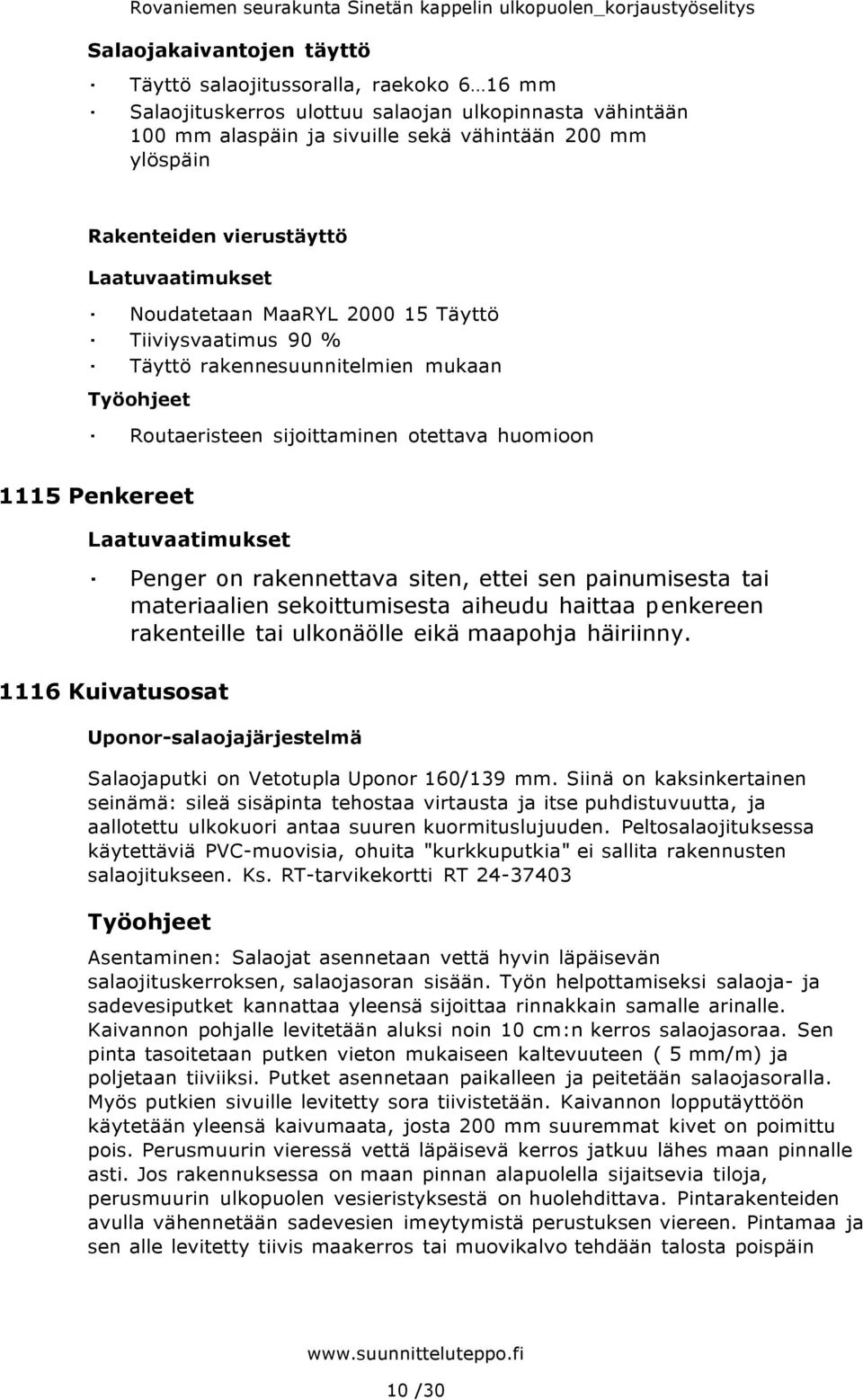 Rovaniemen seurakunta Sinetän kappelin ulkopuolen_korjaustyöselitys

Salaojakaivantojen täyttö

· Täyttö salaojitussoralla, raekoko 6…16 mm
· Salaojituskerros ulottuu salaojan ulkopinnasta vähintään 100 mm alaspäin ja sivuille sekä vähintään 200 mm ylöspäin

Rakenteiden vierustäyttö

Laatuvaatimukset

· Noudatetaan MaaRYL 2000 15 Täyttö
· Tiiviysvaatimus 90 %
· Täyttö rakennesuunnitelmien mukaan

Työohjeet

· Routaeristeen sijoittaminen otettava huomioon

1115 Penkereet

Laatuvaatimukset

· Penger on rakennettava siten, ettei sen painumisesta tai materiaalien sekoittumisesta aiheudu haittaa penkereen rakenteille tai ulkonäölle eikä maapohja häiriinny.

1116 Kuivatusosat

Uponor-salaojajärjestelmä

Salaojaputki on Vetotupla Uponor 160/139 mm. Siinä on kaksinkertainen seinämä: sileä sisäpinta tehostaa virtausta ja itse puhdistuvuutta, ja aallotettu ulkokuori antaa suuren kuormituslujuuden. Peltosalaojituksessa käytettäviä PVC-muovisia, ohuita "kurkkuputkia" ei sallita rakennusten salaojitukseen. Ks. RT-tarvikekortti RT 24-37403

Työohjeet

Asentaminen: Salaojat asennetaan vettä hyvin läpäisevän salaojituskerroksen, salaojasoran sisään. Työn helpottamiseksi salaoja- ja sadevesiputket kannattaa yleensä sijoittaa rinnakkain samalle arinalle. Kaivannon pohjalle levitetään aluksi noin 10 cm:n kerros salaojasoraa. Sen pinta tasoitetaan putken vieton mukaiseen kaltevuuteen ( 5 mm/m) ja poljetaan tiiviiksi. Putket asennetaan paikalleen ja peitetään salaojasoralla. Myös putkien sivuille levitetty sora tiivistetään. Kaivannon lopputäyttöön käytetään yleensä kaivumaata, josta 200 mm suuremmat kivet on poimittu pois. Perusmuurin vieressä vettä läpäisevä kerros jatkuu lähes maan pinnalle asti. Jos rakennuksessa on maan pinnan alapuolella sijaitsevia tiloja, perusmuurin ulkopuolen vesieristyksestä on huolehdittava. Pintarakenteiden avulla vähennetään sadevesien imeytymistä perustuksen viereen. Pintamaa ja sen alle levitetty tiivis maakerros tai muovikalvo tehdään talosta poispäin

www.suunnitteluteppo.fi

10 /30